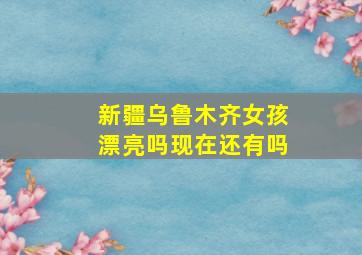 新疆乌鲁木齐女孩漂亮吗现在还有吗